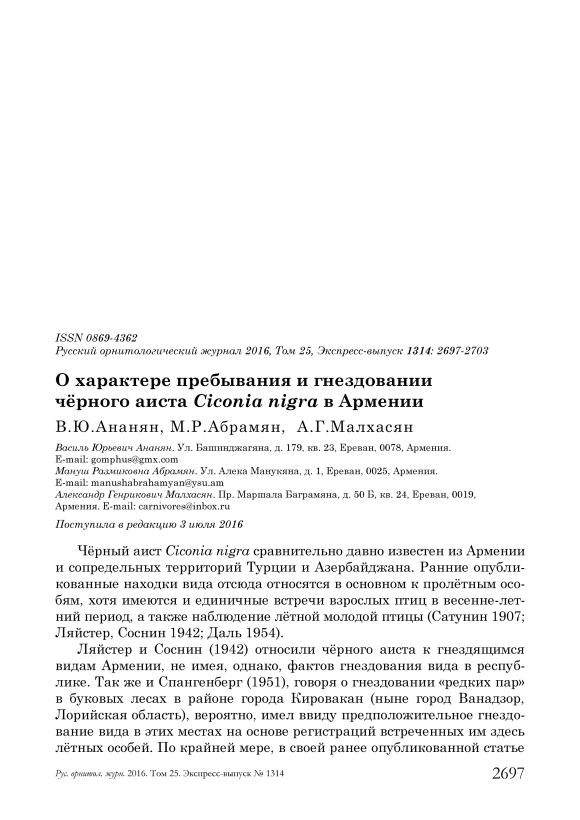 ISSN 0869-4362
Русский орнитологический журнал 2016, Том 25, Экспресс-выпуск 1314: 2697-2703

О характере пребывания и гнездовании чёрного аиста Ciconia nigra в Армении

В.Ю.Ананян, М.Р.Абрамян, А.Г.Малхасян

Василь Юрьевич Ананян. Ул. Башинджагяна, д. 179, кв. 23, Ереван, 0078, Армения. E-mail: gomphus@gmx.com
Мануш Размиковна Абрамян. Ул. Алека Манукяна, д. 1, Ереван, 0025, Армения. E-mail: manushabrahamyan@ysu.am
Александр Генрикович Малхасян. Пр. Маршала Баграмяна, д. 50 Б, кв. 24, Ереван, 0019, Армения. E-mail: carnivores@inbox.ru

Поступила в редакцию 3 июля 2016

Чёрный аист Ciconia nigra сравнительно давно известен из Армении и сопредельных территорий Турции и Азербайджана. Ранние опубликованные находки вида отсюда относятся в основном к пролётным особям, хотя имеются и единичные встречи взрослых птиц в весенне-летний период, а также наблюдение лётной молодой птицы (Сатунин 1907; Ляйстер, Соснин 1942; Даль 1954).

Ляйстер и Соснин (1942) относили чёрного аиста к гнездящимся видам Армении, не имея, однако, фактов гнездования вида в республике. Так же и Спангенберг (1951), говоря о гнездовании «редких пар» в буковых лесах в районе города Кировакан (ныне город Ванадзор, Лорийская область), вероятно, имел ввиду предположительное гнездование вида в этих местах на основе регистраций встреченных им здесь лётных особей. По крайней мере, в своей ранее опубликованной статье

Рус. орнитол. журн. 2016. Том 25. Экспресс-выпуск № 1314
2697